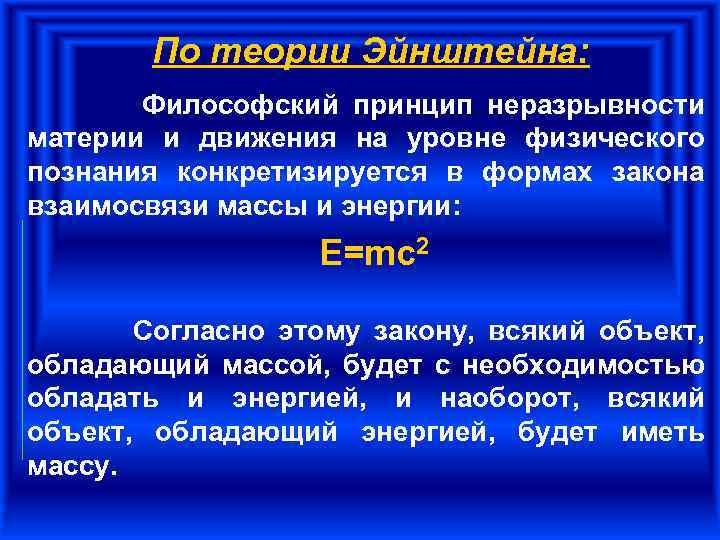 По теории Эйнштейна:

Философский принцип неразрывности материи и движения на уровне физического познания конкретизируется в формах закона взаимосвязи массы и энергии:

$E=mc^2$

Согласно этому закону, всякий объект, обладающий массой, будет с необходимостью обладать и энергией, и наоборот, всякий объект, обладающий энергией, будет иметь массу.